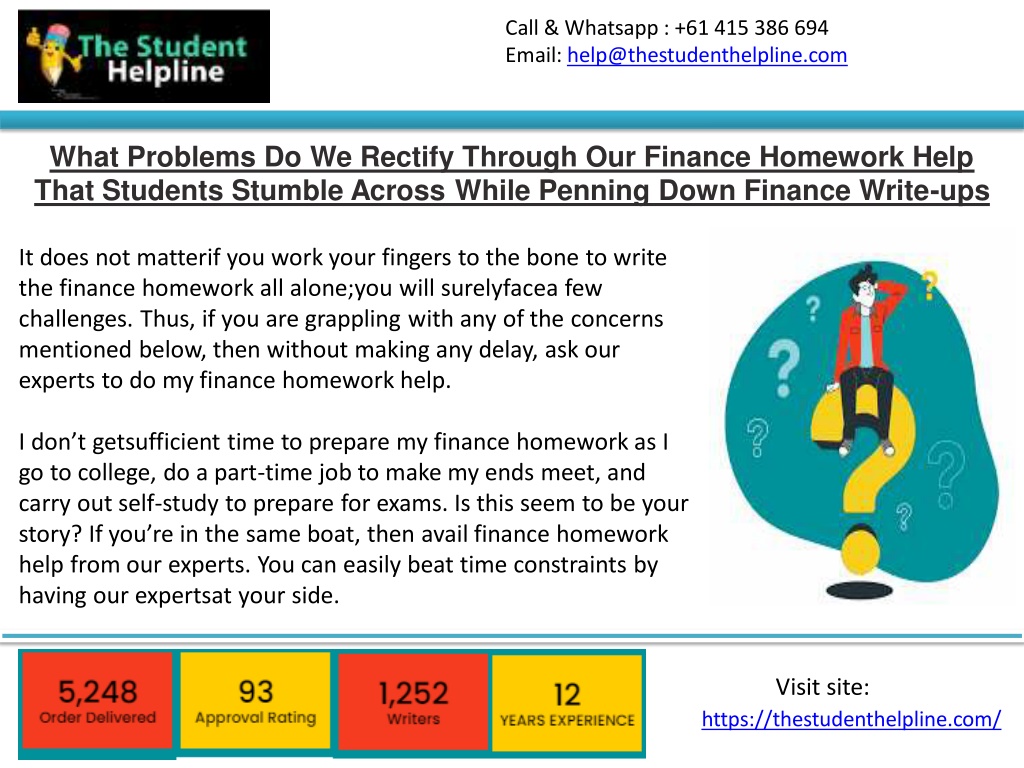 The Student Helpline

Call & Whatsapp : +61 415 386 694
Email: help@thestudenthelpline.com

What Problems Do We Rectify Through Our Finance Homework Help That Students Stumble Across While Penning Down Finance Write-ups

It does not matterif you work your fingers to the bone to write the finance homework all alone;you will surelyfacea few challenges. Thus, if you are grappling with any of the concerns mentioned below, then without making any delay, ask our experts to do my finance homework help.

I don’t getsufficient time to prepare my finance homework as I go to college, do a part-time job to make my ends meet, and carry out self-study to prepare for exams. Is this seem to be your story? If you’re in the same boat, then avail finance homework help from our experts. You can easily beat time constraints by having our expertsat your side.

5,248
Order Delivered

93
Approval Rating

1,252
Writers

12
YEARS EXPERIENCE

Visit site:
https://thestudenthelpline.com/